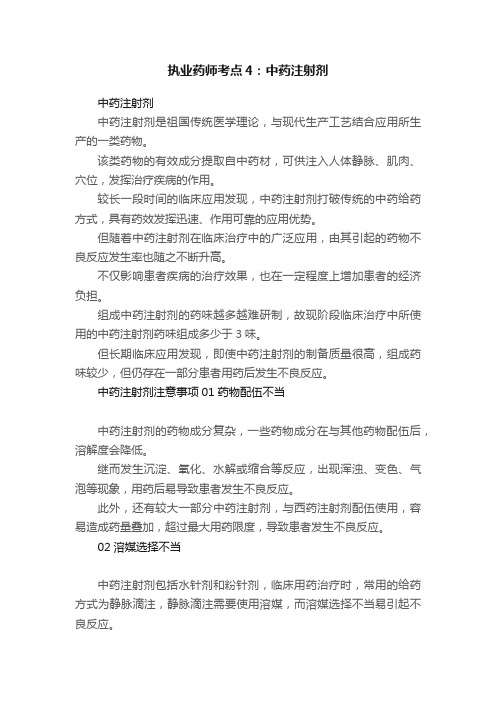 执业药师考点4：中药注射剂

中药注射剂

中药注射剂是祖国传统医学理论，与现代生产工艺结合应用所生产的一类药物。

该类药物的有效成分提取自中药材，可供注入人体静脉、肌肉、穴位，发挥治疗疾病的作用。

较长一段时间的临床应用发现，中药注射剂打破传统的中药给药方式，具有药效发挥迅速、作用可靠的应用优势。

但随着中药注射剂在临床治疗中的广泛应用，由其引起的药物不良反应发生率也随之不断升高。

不仅影响患者疾病的治疗效果，也在一定程度上增加患者的经济负担。

组成中药注射剂的药味越多越难研制，故现阶段临床治疗中所使用的中药注射剂药味组成多少于3味。

但长期临床应用发现，即使中药注射剂的制备质量很高，组成药味较少，但仍存在一部分患者用药后发生不良反应。

中药注射剂注意事项 01 药物配伍不当

中药注射剂的药物成分复杂，一些药物成分在与其他药物配伍后，溶解度会降低。

继而发生沉淀、氧化、水解或缩合等反应，出现浑浊、变色、气泡等现象，用药后易导致患者发生不良反应。

此外，还有较大一部分中药注射剂，与西药注射剂配伍使用，容易造成药量叠加，超过最大用药限度，导致患者发生不良反应。

02 溶媒选择不当

中药注射剂包括水针剂和粉针剂，临床用药治疗时，常用的给药方式为静脉滴注，静脉滴注需要使用溶媒，而溶媒选择不当易引起不良反应。